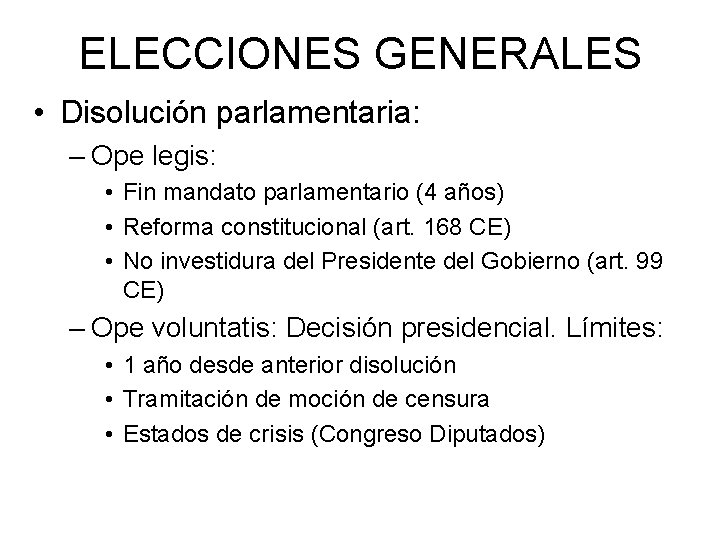 ELECCIONES GENERALES

• Disolución parlamentaria:

– Ope legis:

• Fin mandato parlamentario (4 años)

• Reforma constitucional (art. 168 CE)

• No investidura del Presidente del Gobierno (art. 99 CE)

– Ope voluntatis: Decisión presidencial. Límites:

• 1 año desde anterior disolución

• Tramitación de moción de censura

• Estados de crisis (Congreso Diputados)